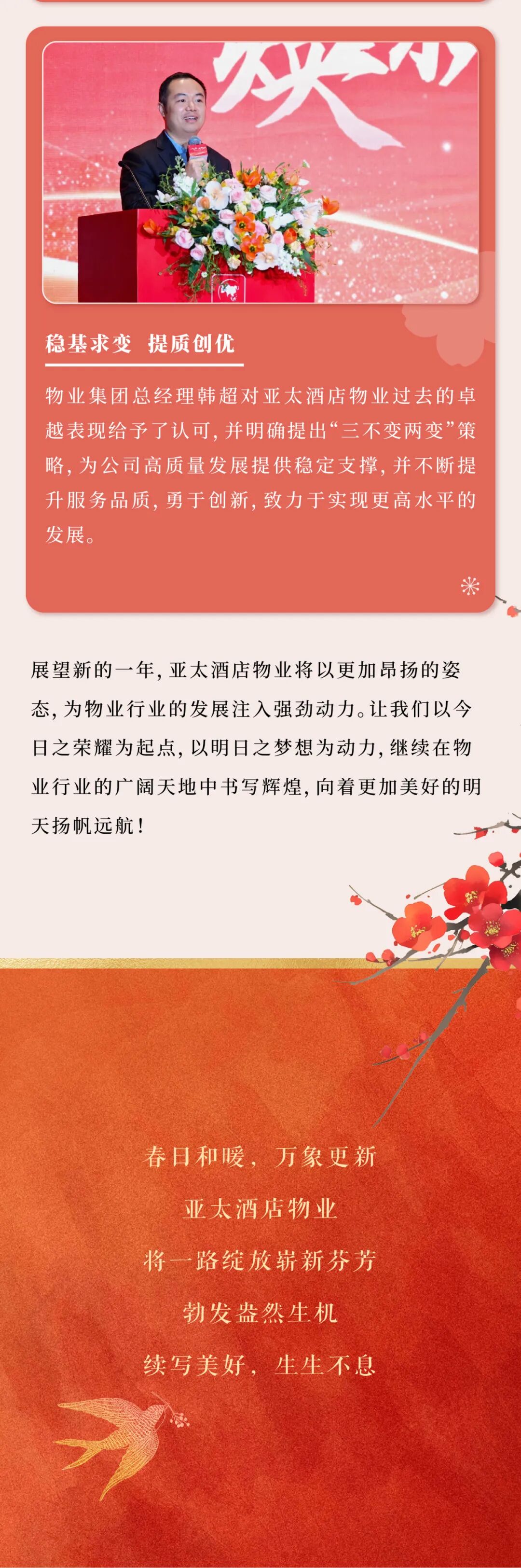 稳基求变 提质创优

物业集团总经理韩超对亚太酒店物业过去的卓越表现给予了认可，并明确提出“三不变两变”策略，为公司高质量发展提供稳定支撑，并不断提升服务品质，勇于创新，致力于实现更高水平的发展。

展望新的一年，亚太酒店物业将以更加昂扬的姿态，为物业行业的发展注入强劲动力。让我们以今日之荣耀为起点，以明日之梦想为动力，继续在物业行业的广阔天地中书写辉煌，向着更加美好的明天扬帆远航！

春日和暖，万象更新
亚太酒店物业
将一路绽放崭新芬芳
勃发盎然生机
续写美好，生生不息